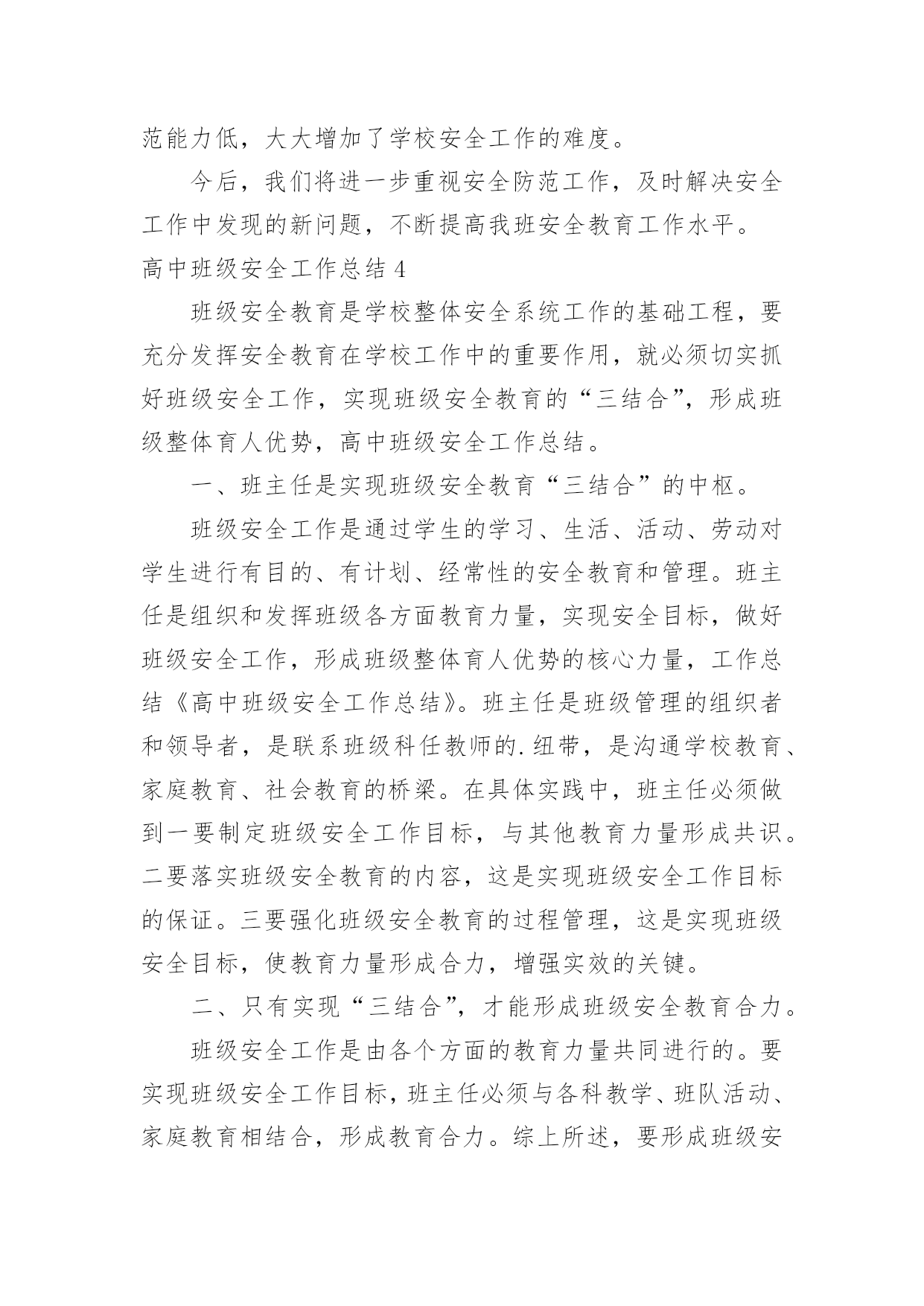 范能力低，大大增加了学校安全工作的难度。

今后，我们将进一步重视安全防范工作，及时解决安全工作中发现的新问题，不断提高我班安全教育工作水平。

高中班级安全工作总结 4

班级安全教育是学校整体安全系统工作的基础工程，要充分发挥安全教育在学校工作中的重要作用，就必须切实抓好班级安全工作，实现班级安全教育的“三结合”，形成班级整体育人优势，高中班级安全工作总结。

一、班主任是实现班级安全教育“三结合”的中枢。

班级安全工作是通过学生的学习、生活、活动、劳动对学生进行有目的、有计划、经常性的安全教育和管理。班主任是组织和发挥班级各方面教育力量，实现安全目标，做好班级安全工作，形成班级整体育人优势的核心力量，工作总结《高中班级安全工作总结》。班主任是班级管理的组织者和领导者，是联系班级科任教师的.纽带，是沟通学校教育、家庭教育、社会教育的桥梁。在具体实践中，班主任必须做到一要制定班级安全工作目标，与其他教育力量形成共识。二要落实班级安全教育的内容，这是实现班级安全工作目标的保证。三要强化班级安全教育的过程管理，这是实现班级安全目标，使教育力量形成合力，增强实效的关键。

二、只有实现“三结合”，才能形成班级安全教育合力。

班级安全工作是由各个方面的教育力量共同进行的。要实现班级安全工作目标，班主任必须与各科教学、班队活动、家庭教育相结合，形成教育合力。综上所述，要形成班级安